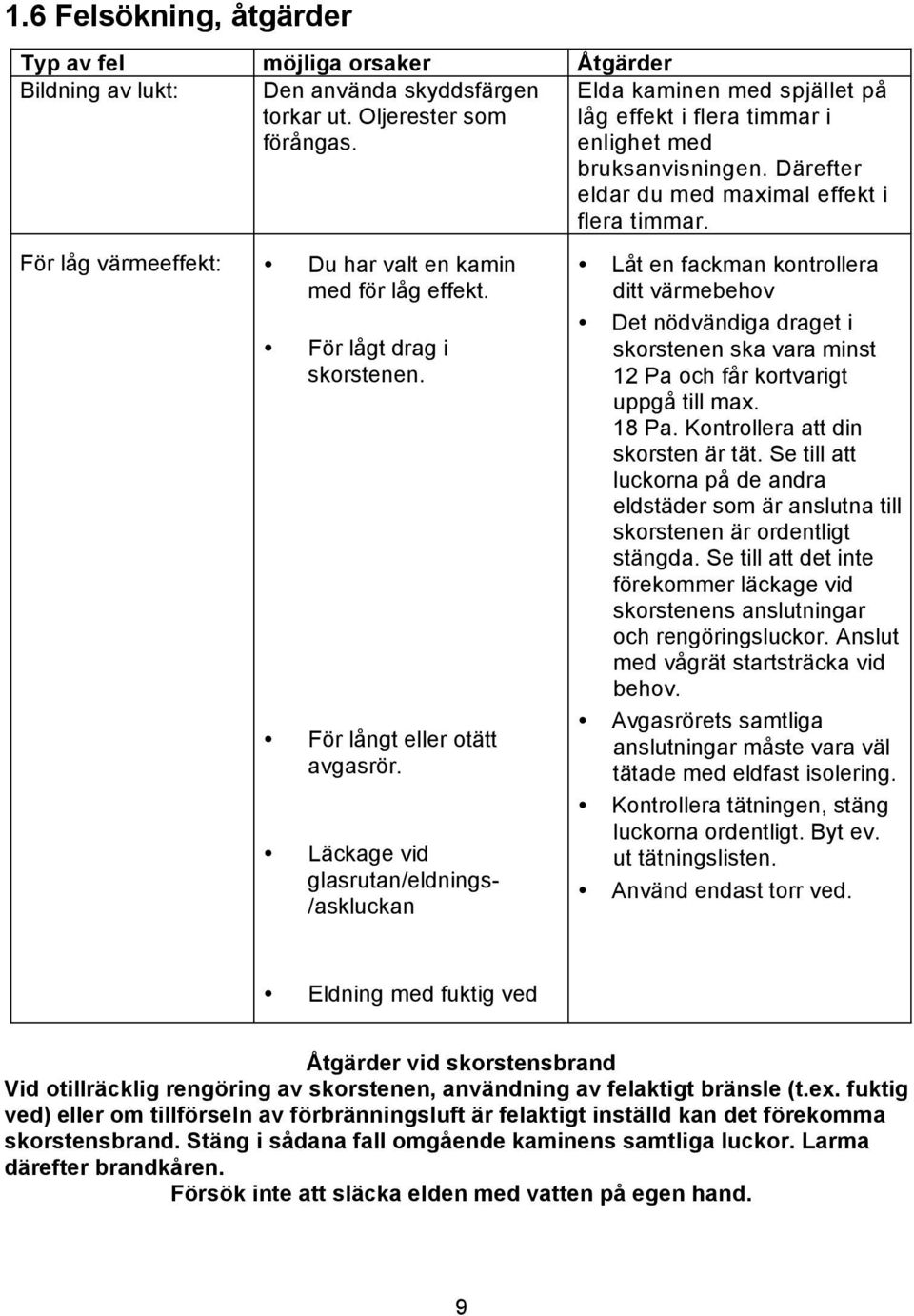 1.6 Felsökning, åtgärder

| Typ av fel | möjliga orsaker | Åtgärder |
|---|---|---|
| Bildning av lukt: | Den använda skyddsfärgen torkar ut. Oljerester som förångas. | Elda kaminen med spjället på låg effekt i flera timmar i enlighet med bruksanvisningen. Därefter eldar du med maximal effekt i flera timmar. |
| För låg värmeeffekt: | • Du har valt en kamin med för låg effekt. • För lågt drag i skorstenen. • För långt eller otätt avgasrör. • Läckage vid glasrutan/eldnings-/askluckan • Eldning med fuktig ved | • Låt en fackman kontrollera ditt värmebehov • Det nödvändiga draget i skorstenen ska vara minst 12 Pa och får kortvarigt uppgå till max. 18 Pa. Kontrollera att din skorsten är tät. Se till att luckorna på de andra eldstäder som är anslutna till skorstenen är ordentligt stängda. Se till att det inte förekommer läckage vid skorstenens anslutningar och rengöringsluckor. Anslut med vågrät startsträcka vid behov. • Avgasrörets samtliga anslutningar måste vara väl tätade med eldfast isolering. • Kontrollera tätningen, stäng luckorna ordentligt. Byt ev. ut tätningslisten. • Använd endast torr ved. |

Åtgärder vid skorstensbrand
Vid otillräcklig rengöring av skorstenen, användning av felaktigt bränsle (t.ex. fuktig ved) eller om tillförseln av förbränningsluft är felaktigt inställd kan det förekomma skorstensbrand. Stäng i sådana fall omgående kaminens samtliga luckor. Larma därefter brandkåren.
Försök inte att släcka elden med vatten på egen hand.

9